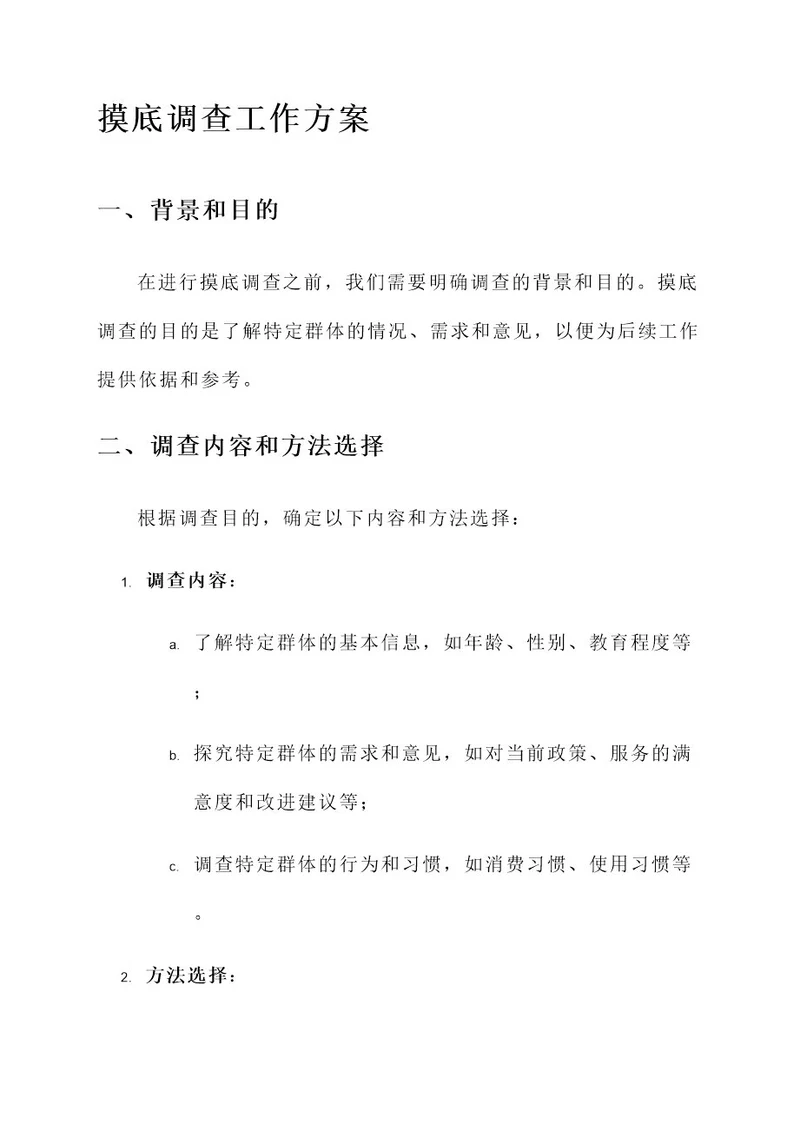 摸底调查工作方案

一、背景和目的

在进行摸底调查之前，我们需要明确调查的背景和目的。摸底调查的目的是了解特定群体的情况、需求和意见，以便为后续工作提供依据和参考。

二、调查内容和方法选择

根据调查目的，确定以下内容和方法选择：

1. 调查内容：

a. 了解特定群体的基本信息，如年龄、性别、教育程度等；

b. 探究特定群体的需求和意见，如对当前政策、服务的满意度和改进建议等；

c. 调查特定群体的行为和习惯，如消费习惯、使用习惯等。

2. 方法选择：